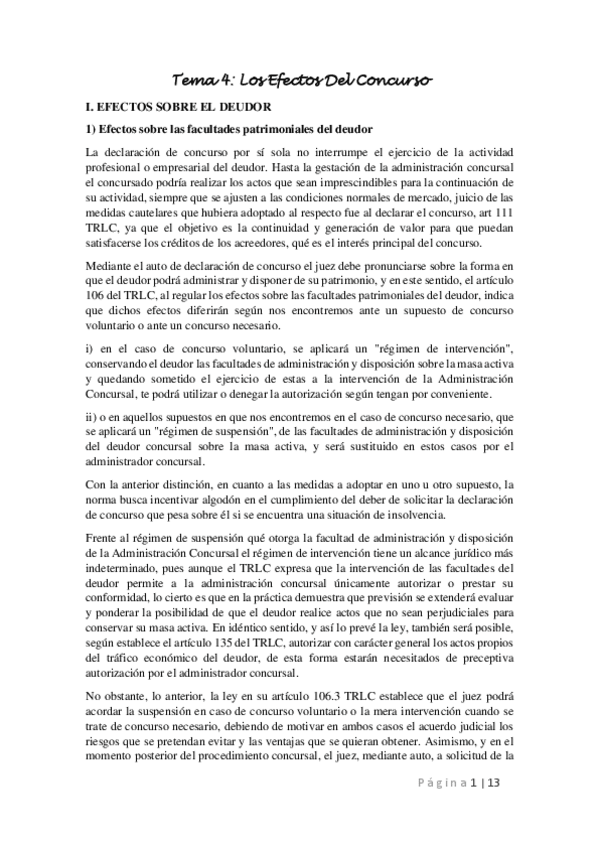 Tema 4: Los Efectos Del Concurso

I. EFECTOS SOBRE EL DEUDOR

1) Efectos sobre las facultades patrimoniales del deudor

La declaración de concurso por sí sola no interrumpe el ejercicio de la actividad profesional o empresarial del deudor. Hasta la gestación de la administración concursal el concursado podría realizar los actos que sean imprescindibles para la continuación de su actividad, siempre que se ajusten a las condiciones normales de mercado, juicio de las medidas cautelares que hubiera adoptado al respecto fue al declarar el concurso, art 111 TRLC, ya que el objetivo es la continuidad y generación de valor para que puedan satisfacerse los créditos de los acreedores, qué es el interés principal del concurso.

Mediante el auto de declaración de concurso el juez debe pronunciarse sobre la forma en que el deudor podrá administrar y disponer de su patrimonio, y en este sentido, el artículo 106 del TRLC, al regular los efectos sobre las facultades patrimoniales del deudor, indica que dichos efectos diferirán según nos encontremos ante un supuesto de concurso voluntario o ante un concurso necesario.

i) en el caso de concurso voluntario, se aplicará un "régimen de intervención", conservando el deudor las facultades de administración y disposición sobre la masa activa y quedando sometido el ejercicio de estas a la intervención de la Administración Concursal, te podrá utilizar o denegar la autorización según tengan por conveniente.

ii) o en aquellos supuestos en que nos encontremos en el caso de concurso necesario, que se aplicará un "régimen de suspensión", de las facultades de administración y disposición del deudor concursal sobre la masa activa, y será sustituido en estos casos por el administrador concursal.

Con la anterior distinción, en cuanto a las medidas a adoptar en uno u otro supuesto, la norma busca incentivar algodón en el cumplimiento del deber de solicitar la declaración de concurso que pesa sobre él si se encuentra una situación de insolvencia.

Frente al régimen de suspensión qué otorga la facultad de administración y disposición de la Administración Concursal el régimen de intervención tiene un alcance jurídico más indeterminado, pues aunque el TRLC expresa que la intervención de las facultades del deudor permite a la administración concursal únicamente autorizar o prestar su conformidad, lo cierto es que en la práctica demuestra que previsión se extenderá evaluar y ponderar la posibilidad de que el deudor realice actos que no sean perjudiciales para conservar su masa activa. En idéntico sentido, y así lo prevé la ley, también será posible, según establece el artículo 135 del TRLC, autorizar con carácter general los actos propios del tráfico económico del deudor, de esta forma estarán necesitados de preceptiva autorización por el administrador concursal.

No obstante, lo anterior, la ley en su artículo 106.3 TRLC establece que el juez podrá acordar la suspensión en caso de concurso voluntario o la mera intervención cuando se trate de concurso necesario, debiendo de motivar en ambos casos el acuerdo judicial los riesgos que se pretendan evitar y las ventajas que se quieran obtener. Asimismo, y en el momento posterior del procedimiento concursal, el juez, mediante auto, a solicitud de la

Página 1 | 13